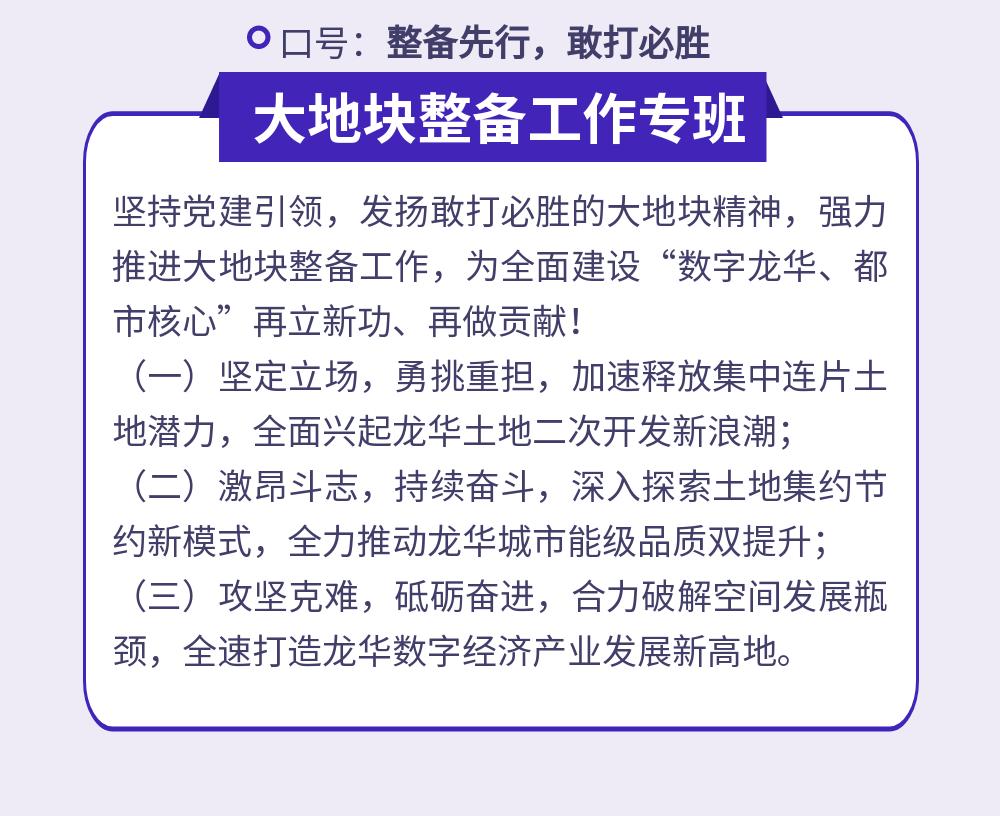 口号：整备先行，敢打必胜

大地块整备工作专班

坚持党建引领，发扬敢打必胜的大地块精神，强力推进大地块整备工作，为全面建设“数字龙华、都市核心”再立新功、再做贡献！

（一）坚定立场，勇挑重担，加速释放集中连片土地潜力，全面兴起龙华土地二次开发新浪潮；

（二）激昂斗志，持续奋斗，深入探索土地集约节约新模式，全力推动龙华城市能级品质双提升；

（三）攻坚克难，砥砺奋进，合力破解空间发展瓶颈，全速打造龙华数字经济产业发展新高地。